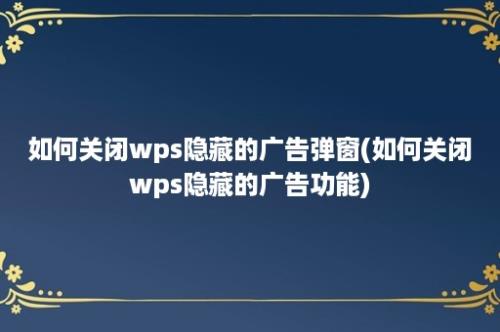 如何关闭wps隐藏的广告弹窗(如何关闭wps隐藏的广告功能)